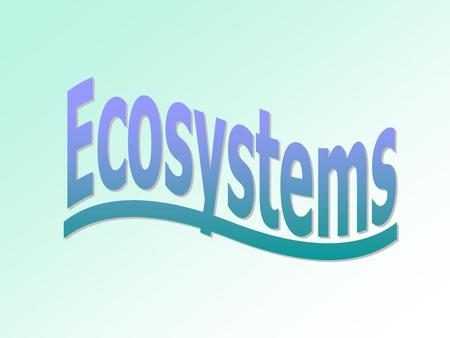 Ecosystems